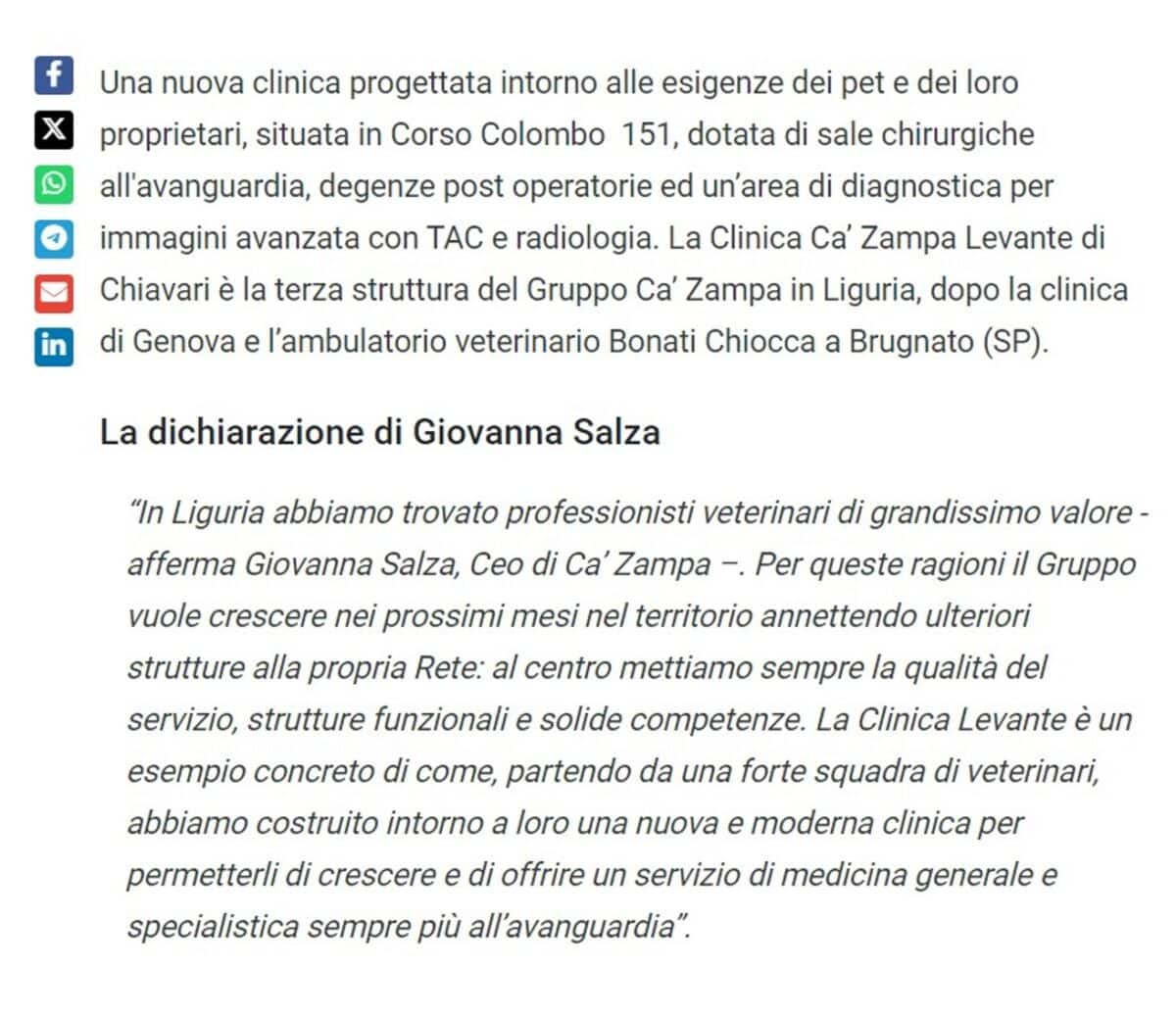 Una nuova clinica progettata intorno alle esigenze dei pet e dei loro proprietari, situata in Corso Colombo  151, dotata di sale chirurgiche all'avanguardia, degenze post operatorie ed un'area di diagnostica per immagini avanzata con TAC e radiologia. La Clinica Ca' Zampa Levante di Chiavari è la terza struttura del Gruppo Ca' Zampa in Liguria, dopo la clinica di Genova e l'ambulatorio veterinario Bonati Chiocca a Brugnato (SP).

La dichiarazione di Giovanna Salza

"In Liguria abbiamo trovato professionisti veterinari di grandissimo valore - afferma Giovanna Salza, Ceo di Ca' Zampa –. Per queste ragioni il Gruppo vuole crescere nei prossimi mesi nel territorio annettendo ulteriori strutture alla propria Rete: al centro mettiamo sempre la qualità del servizio, strutture funzionali e solide competenze. La Clinica Levante è un esempio concreto di come, partendo da una forte squadra di veterinari, abbiamo costruito intorno a loro una nuova e moderna clinica per permetterli di crescere e di offrire un servizio di medicina generale e specialistica sempre più all'avanguardia".